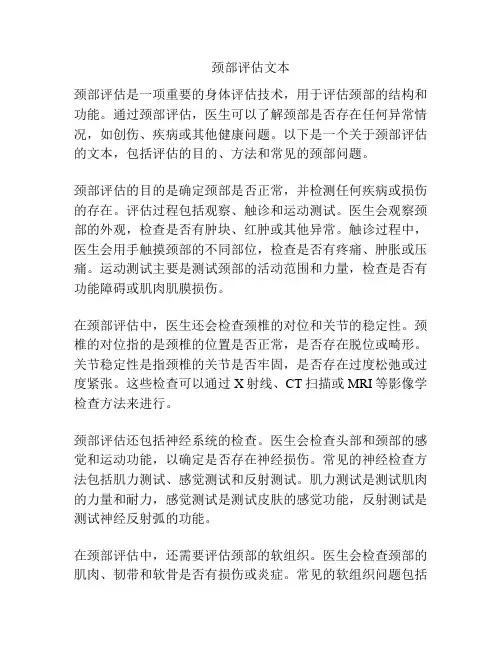 颈部评估文本

颈部评估是一项重要的身体评估技术，用于评估颈部的结构和功能。通过颈部评估，医生可以了解颈部是否存在任何异常情况，如创伤、疾病或其他健康问题。以下是一个关于颈部评估的文本，包括评估的目的、方法和常见的颈部问题。

颈部评估的目的是确定颈部是否正常，并检测任何疾病或损伤的存在。评估过程包括观察、触诊和运动测试。医生会观察颈部的外观，检查是否有肿块、红肿或其他异常。触诊过程中，医生会用手触摸颈部的不同部位，检查是否有疼痛、肿胀或压痛。运动测试主要是测试颈部的活动范围和力量，检查是否有功能障碍或肌肉肌膜损伤。

在颈部评估中，医生还会检查颈椎的对位和关节的稳定性。颈椎的对位指的是颈椎的位置是否正常，是否存在脱位或畸形。关节稳定性是指颈椎的关节是否牢固，是否存在过度松弛或过度紧张。这些检查可以通过 X 射线、CT 扫描或 MRI 等影像学检查方法来进行。

颈部评估还包括神经系统的检查。医生会检查头部和颈部的感觉和运动功能，以确定是否存在神经损伤。常见的神经检查方法包括肌力测试、感觉测试和反射测试。肌力测试是测试肌肉的力量和耐力，感觉测试是测试皮肤的感觉功能，反射测试是测试神经反射弧的功能。

在颈部评估中，还需要评估颈部的软组织。医生会检查颈部的肌肉、韧带和软骨是否有损伤或炎症。常见的软组织问题包括